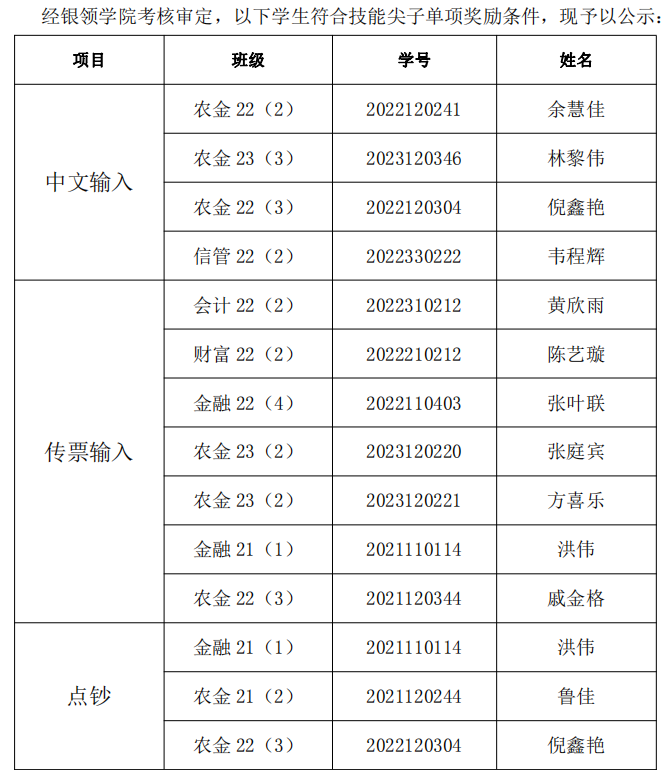 经银领学院考核审定，以下学生符合技能尖子单项奖励条件，现予以公示：

| 项目 | 班级 | 学号 | 姓名 |
|---|---|---|---|
| 中文输入 | 农金 22（2） | 2022120241 | 余慧佳 |
| | 农金 23（3） | 2023120346 | 林黎伟 |
| | 农金 22（3） | 2022120304 | 倪鑫艳 |
| | 信管 22（2） | 2022330222 | 韦程辉 |
| 传票输入 | 会计 22（2） | 2022310212 | 黄欣雨 |
| | 财富 22（2） | 2022210212 | 陈艺璇 |
| | 金融 22（4） | 2022110403 | 张叶联 |
| | 农金 23（2） | 2023120220 | 张庭宾 |
| | 农金 23（2） | 2023120221 | 方喜乐 |
| | 金融 21（1） | 2021110114 | 洪伟 |
| | 农金 22（3） | 2021120344 | 戚金格 |
| 点钞 | 金融 21（1） | 2021110114 | 洪伟 |
| | 农金 21（2） | 2021120244 | 鲁佳 |
| | 农金 22（3） | 2022120304 | 倪鑫艳 |